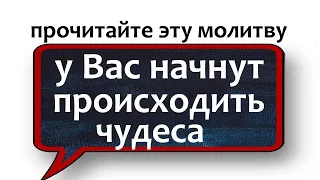 прочитайте эту молитву

у Вас начнут происходить чудеса